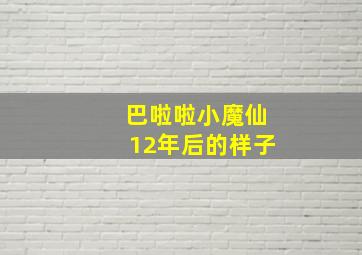 巴啦啦小魔仙
12年后的样子